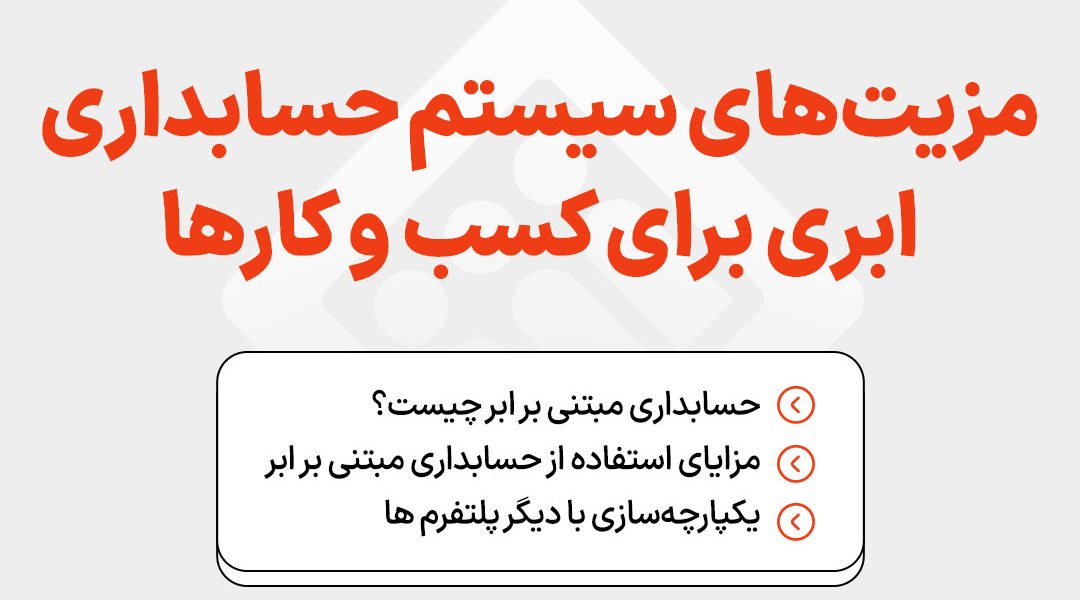 مزیت‌های سیستم حسابداری ابری برای کسب و کارها

حسابداری مبتنی بر ابر چیست؟
مزایای استفاده از حسابداری مبتنی بر ابر
یکپارچه‌سازی با دیگر پلتفرم ها